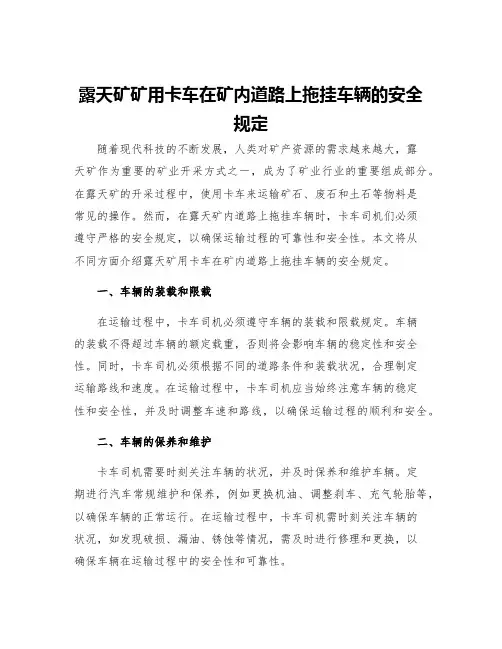 露天矿矿用卡车在矿内道路上拖挂车辆的安全规定

随着现代科技的不断发展，人类对矿产资源的需求越来越大，露天矿作为重要的矿业开采方式之一，成为了矿业行业的重要组成部分。在露天矿的开采过程中，使用卡车来运输矿石、废石和土石等物料是常见的操作。然而，在露天矿内道路上拖挂车辆时，卡车司机们必须遵守严格的安全规定，以确保运输过程的可靠性和安全性。本文将从不同方面介绍露天矿用卡车在矿内道路上拖挂车辆的安全规定。

一、车辆的装载和限载

在运输过程中，卡车司机必须遵守车辆的装载和限载规定。车辆的装载不得超过车辆的额定载重，否则将会影响车辆的稳定性和安全性。同时，卡车司机必须根据不同的道路条件和装载状况，合理制定运输路线和速度。在运输过程中，卡车司机应当始终注意车辆的稳定性和安全性，并及时调整车速和路线，以确保运输过程的顺利和安全。

二、车辆的保养和维护

卡车司机需要时刻关注车辆的状况，并及时保养和维护车辆。定期进行汽车常规维护和保养，例如更换机油、调整刹车、充气轮胎等，以确保车辆的正常运行。在运输过程中，卡车司机需时刻关注车辆的状况，如发现破损、漏油、锈蚀等情况，需及时进行修理和更换，以确保车辆在运输过程中的安全性和可靠性。